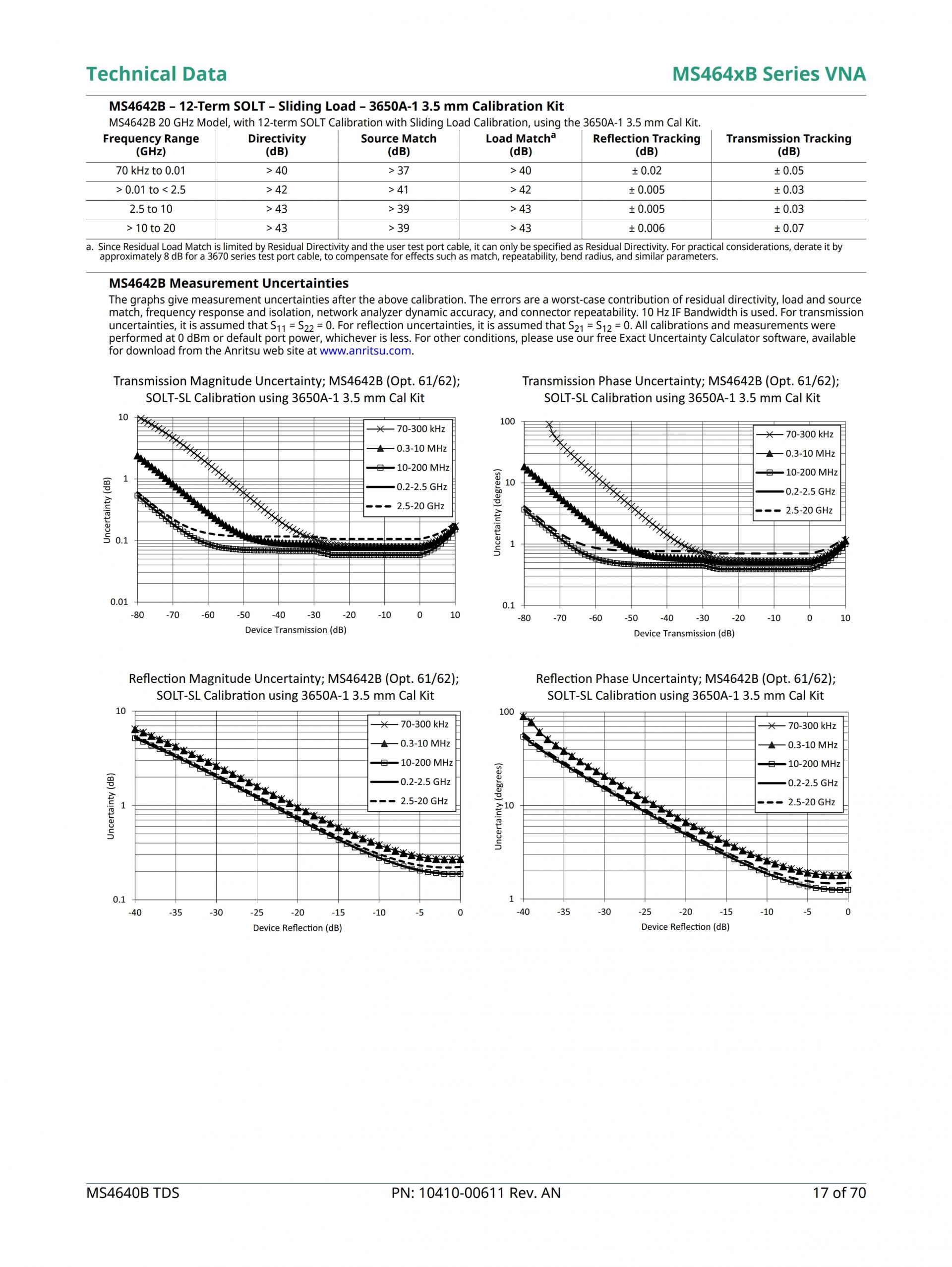 Technical Data

MS464xB Series VNA

MS4642B – 12-Term SOLT – Sliding Load – 3650A-1 3.5 mm Calibration Kit

MS4642B 20 GHz Model, with 12-term SOLT Calibration with Sliding Load Calibration, using the 3650A-1 3.5 mm Cal Kit.

| Frequency Range (GHz) | Directivity (dB) | Source Match (dB) | Load Match$^a$ (dB) | Reflection Tracking (dB) | Transmission Tracking (dB) |
|---|---|---|---|---|---|
| 70 kHz to 0.01 | > 40 | > 37 | > 40 | ± 0.02 | ± 0.05 |
| > 0.01 to < 2.5 | > 42 | > 41 | > 42 | ± 0.005 | ± 0.03 |
| 2.5 to 10 | > 43 | > 39 | > 43 | ± 0.005 | ± 0.03 |
| > 10 to 20 | > 43 | > 39 | > 43 | ± 0.006 | ± 0.07 |

a. Since Residual Load Match is limited by Residual Directivity and the user test port cable, it can only be specified as Residual Directivity. For practical considerations, derate it by approximately 8 dB for a 3670 series test port cable, to compensate for effects such as match, repeatability, bend radius, and similar parameters.

MS4642B Measurement Uncertainties

The graphs give measurement uncertainties after the above calibration. The errors are a worst-case contribution of residual directivity, load and source match, frequency response and isolation, network analyzer dynamic accuracy, and connector repeatability. 10 Hz IF Bandwidth is used. For transmission uncertainties, it is assumed that $S_{11} = S_{22} = 0$. For reflection uncertainties, it is assumed that $S_{21} = S_{12} = 0$. All calibrations and measurements were performed at 0 dBm or default port power, whichever is less. For other conditions, please use our free Exact Uncertainty Calculator software, available for download from the Anritsu web site at www.anritsu.com.

Transmission Magnitude Uncertainty; MS4642B (Opt. 61/62); SOLT-SL Calibration using 3650A-1 3.5 mm Cal Kit

10
1
0.1
0.01
Uncertainty (dB)
-80 -70 -60 -50 -40 -30 -20 -10 0 10
Device Transmission (dB)
70-300 kHz
0.3-10 MHz
10-200 MHz
0.2-2.5 GHz
2.5-20 GHz

Transmission Phase Uncertainty; MS4642B (Opt. 61/62); SOLT-SL Calibration using 3650A-1 3.5 mm Cal Kit

100
10
1
0.1
Uncertainty (degrees)
-80 -70 -60 -50 -40 -30 -20 -10 0 10
Device Transmission (dB)
70-300 kHz
0.3-10 MHz
10-200 MHz
0.2-2.5 GHz
2.5-20 GHz

Reflection Magnitude Uncertainty; MS4642B (Opt. 61/62); SOLT-SL Calibration using 3650A-1 3.5 mm Cal Kit

10
1
0.1
Uncertainty (dB)
-40 -35 -30 -25 -20 -15 -10 -5 0
Device Reflection (dB)
70-300 kHz
0.3-10 MHz
10-200 MHz
0.2-2.5 GHz
2.5-20 GHz

Reflection Phase Uncertainty; MS4642B (Opt. 61/62); SOLT-SL Calibration using 3650A-1 3.5 mm Cal Kit

100
10
1
Uncertainty (degrees)
-40 -35 -30 -25 -20 -15 -10 -5 0
Device Reflection (dB)
70-300 kHz
0.3-10 MHz
10-200 MHz
0.2-2.5 GHz
2.5-20 GHz

MS4640B TDS
PN: 10410-00611 Rev. AN
17 of 70